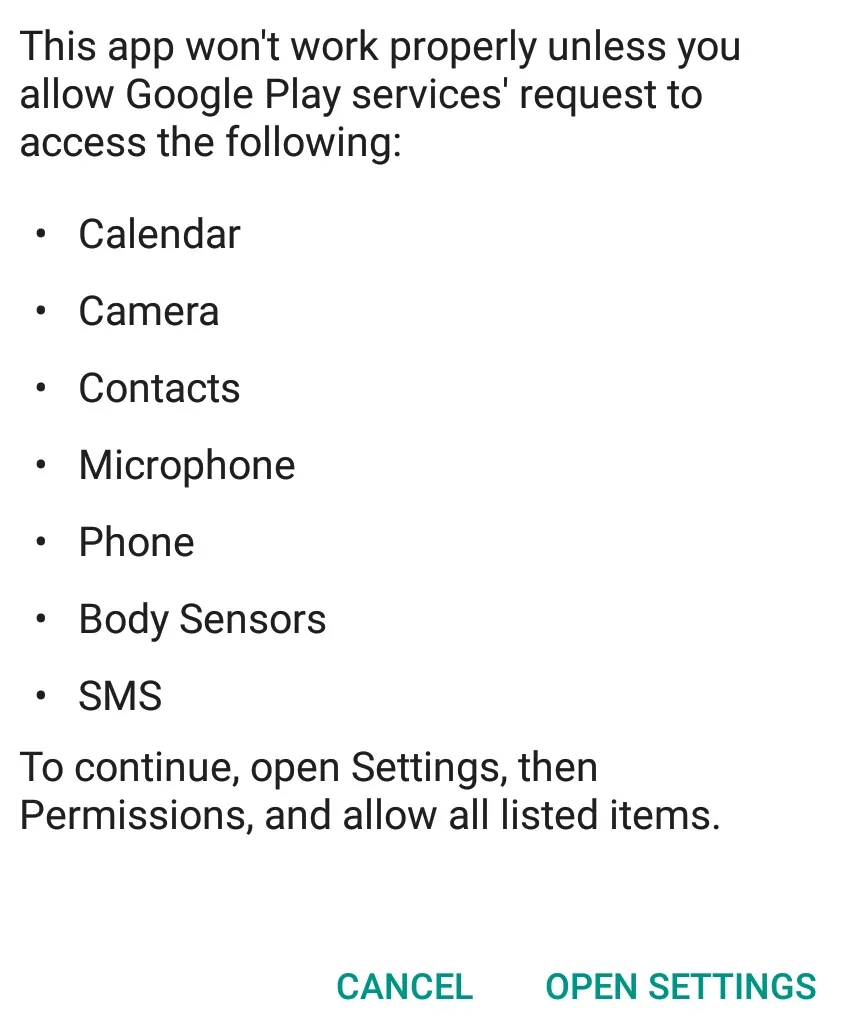 This app won't work properly unless you allow Google Play services' request to access the following:

• Calendar
• Camera
• Contacts
• Microphone
• Phone
• Body Sensors
• SMS

To continue, open Settings, then Permissions, and allow all listed items.

CANCEL OPEN SETTINGS